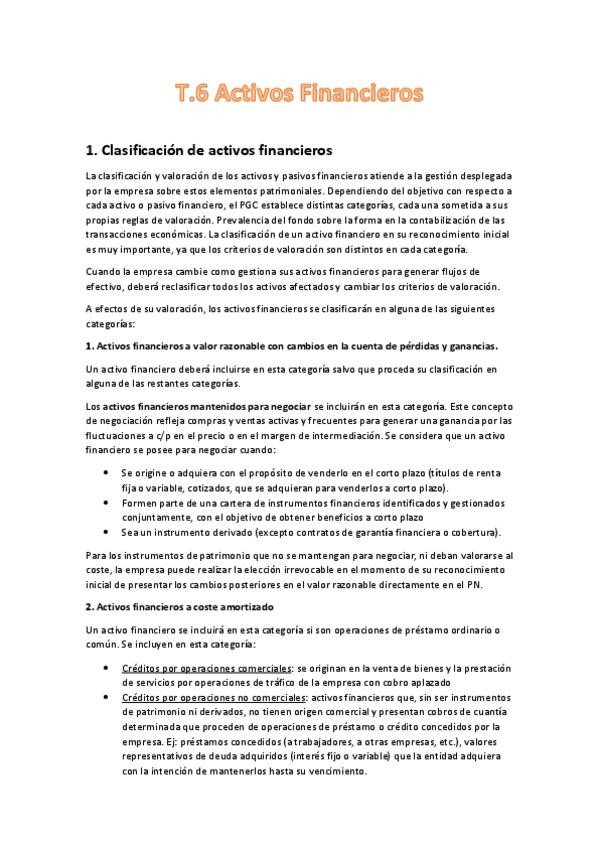 T.6 Activos Financieros

1. Clasificación de activos financieros

La clasificación y valoración de los activos y pasivos financieros atiende a la gestión desplegada por la empresa sobre estos elementos patrimoniales. Dependiendo del objetivo con respecto a cada activo o pasivo financiero, el PGC establece distintas categorías, cada una sometida a sus propias reglas de valoración. Prevalencia del fondo sobre la forma en la contabilización de las transacciones económicas. La clasificación de un activo financiero en su reconocimiento inicial es muy importante, ya que los criterios de valoración son distintos en cada categoría.

Cuando la empresa cambie como gestiona sus activos financieros para generar flujos de efectivo, deberá reclasificar todos los activos afectados y cambiar los criterios de valoración.

A efectos de su valoración, los activos financieros se clasificarán en alguna de las siguientes categorías:

1. Activos financieros a valor razonable con cambios en la cuenta de pérdidas y ganancias.

Un activo financiero deberá incluirse en esta categoría salvo que proceda su clasificación en alguna de las restantes categorías.

Los activos financieros mantenidos para negociar se incluirán en esta categoría. Este concepto de negociación refleja compras y ventas activas y frecuentes para generar una ganancia por las fluctuaciones a c/p en el precio o en el margen de intermediación. Se considera que un activo financiero se posee para negociar cuando:

• Se origine o adquiera con el propósito de venderlo en el corto plazo (títulos de renta fija o variable, cotizados, que se adquieran para venderlos a corto plazo).
• Formen parte de una cartera de instrumentos financieros identificados y gestionados conjuntamente, con el objetivo de obtener beneficios a corto plazo
• Sea un instrumento derivado (excepto contratos de garantía financiera o cobertura).

Para los instrumentos de patrimonio que no se mantengan para negociar, ni deban valorarse al coste, la empresa puede realizar la elección irrevocable en el momento de su reconocimiento inicial de presentar los cambios posteriores en el valor razonable directamente en el PN.

2. Activos financieros a coste amortizado

Un activo financiero se incluirá en esta categoría si son operaciones de préstamo ordinario o común. Se incluyen en esta categoría:

• Créditos por operaciones comerciales: se originan en la venta de bienes y la prestación de servicios por operaciones de tráfico de la empresa con cobro aplazado
• Créditos por operaciones no comerciales: activos financieros que, sin ser instrumentos de patrimonio ni derivados, no tienen origen comercial y presentan cobros de cuantía determinada que proceden de operaciones de préstamo o crédito concedidos por la empresa. Ej: préstamos concedidos (a trabajadores, a otras empresas, etc.), valores representativos de deuda adquiridos (interés fijo o variable) que la entidad adquiera con la intención de mantenerlos hasta su vencimiento.